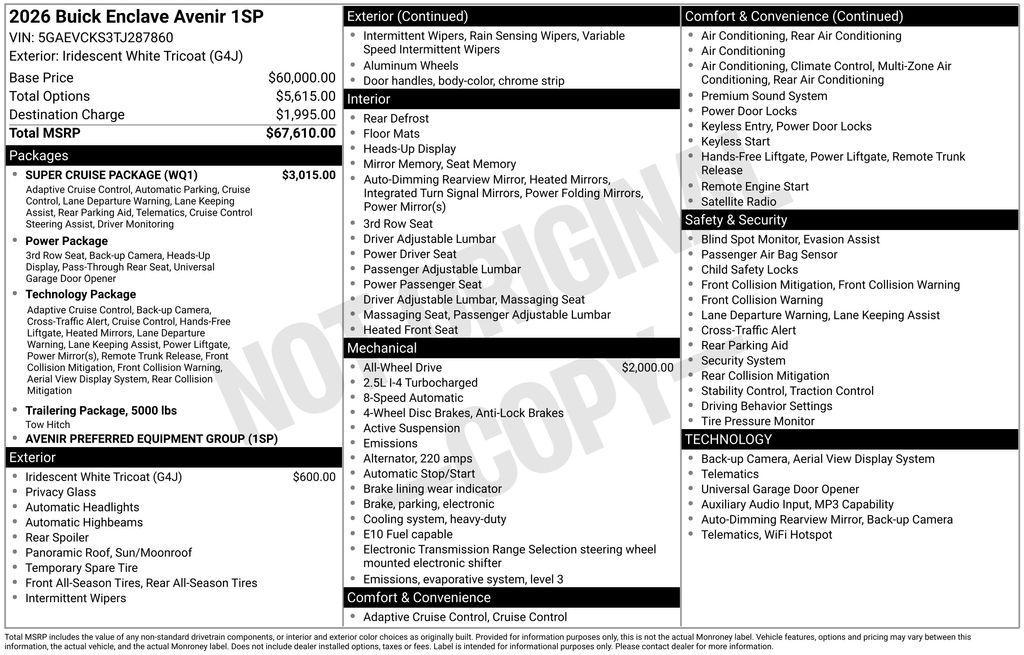 2026 Buick Enclave Avenir 1SP
VIN: 5GAEVCKS3TJ287860
Exterior: Iridescent White Tricoat (G4J)

| Base Price | $60,000.00 |
|---|---|
| Total Options | $5,615.00 |
| Destination Charge | $1,995.00 |
| Total MSRP | $67,610.00 |

Packages
- SUPER CRUISE PACKAGE (WQ1) $3,015.00
Adaptive Cruise Control, Automatic Parking, Cruise Control, Lane Departure Warning, Lane Keeping Assist, Rear Parking Aid, Telematics, Cruise Control Steering Assist, Driver Monitoring
- Power Package
3rd Row Seat, Back-up Camera, Heads-Up Display, Pass-Through Rear Seat, Universal Garage Door Opener
- Technology Package
Adaptive Cruise Control, Back-up Camera, Cross-Traffic Alert, Cruise Control, Hands-Free Liftgate, Heated Mirrors, Lane Departure Warning, Lane Keeping Assist, Power Liftgate, Power Mirror(s), Remote Trunk Release, Front Collision Mitigation, Front Collision Warning, Aerial View Display System, Rear Collision Mitigation
- Trailering Package, 5000 lbs
Tow Hitch
- AVENIR PREFERRED EQUIPMENT GROUP (1SP)

Exterior
- Iridescent White Tricoat (G4J) $600.00
- Privacy Glass
- Automatic Headlights
- Automatic Highbeams
- Rear Spoiler
- Panoramic Roof, Sun/Moonroof
- Temporary Spare Tire
- Front All-Season Tires, Rear All-Season Tires
- Intermittent Wipers

Exterior (Continued)
- Intermittent Wipers, Rain Sensing Wipers, Variable Speed Intermittent Wipers
- Aluminum Wheels
- Door handles, body-color, chrome strip

Interior
- Rear Defrost
- Floor Mats
- Heads-Up Display
- Mirror Memory, Seat Memory
- Auto-Dimming Rearview Mirror, Heated Mirrors, Integrated Turn Signal Mirrors, Power Folding Mirrors, Power Mirror(s)
- 3rd Row Seat
- Driver Adjustable Lumbar
- Power Driver Seat
- Passenger Adjustable Lumbar
- Power Passenger Seat
- Driver Adjustable Lumbar, Massaging Seat
- Massaging Seat, Passenger Adjustable Lumbar
- Heated Front Seat

Mechanical
- All-Wheel Drive $2,000.00
- 2.5L I-4 Turbocharged
- 8-Speed Automatic
- 4-Wheel Disc Brakes, Anti-Lock Brakes
- Active Suspension
- Emissions
- Alternator, 220 amps
- Automatic Stop/Start
- Brake lining wear indicator
- Brake, parking, electronic
- Cooling system, heavy-duty
- E10 Fuel capable
- Electronic Transmission Range Selection steering wheel mounted electronic shifter
- Emissions, evaporative system, level 3

Comfort & Convenience
- Adaptive Cruise Control, Cruise Control

Comfort & Convenience (Continued)
- Air Conditioning, Rear Air Conditioning
- Air Conditioning
- Air Conditioning, Climate Control, Multi-Zone Air Conditioning, Rear Air Conditioning
- Premium Sound System
- Power Door Locks
- Keyless Entry, Power Door Locks
- Keyless Start
- Hands-Free Liftgate, Power Liftgate, Remote Trunk Release
- Remote Engine Start
- Satellite Radio

Safety & Security
- Blind Spot Monitor, Evasion Assist
- Passenger Air Bag Sensor
- Child Safety Locks
- Front Collision Mitigation, Front Collision Warning
- Front Collision Warning
- Lane Departure Warning, Lane Keeping Assist
- Cross-Traffic Alert
- Rear Parking Aid
- Security System
- Rear Collision Mitigation
- Stability Control, Traction Control
- Driving Behavior Settings
- Tire Pressure Monitor

TECHNOLOGY
- Back-up Camera, Aerial View Display System
- Telematics
- Universal Garage Door Opener
- Auxiliary Audio Input, MP3 Capability
- Auto-Dimming Rearview Mirror, Back-up Camera
- Telematics, WiFi Hotspot

NOT ORIGINAL COPY

Total MSRP includes the value of any non-standard drivetrain components, or interior and exterior color choices as originally built. Provided for information purposes only, this is not the actual Monroney label. Vehicle features, options and pricing may vary between this information, the actual vehicle, and the actual Monroney label. Does not include dealer installed options, taxes or fees. Label is intended for informational purposes only. Please contact dealer for more information.